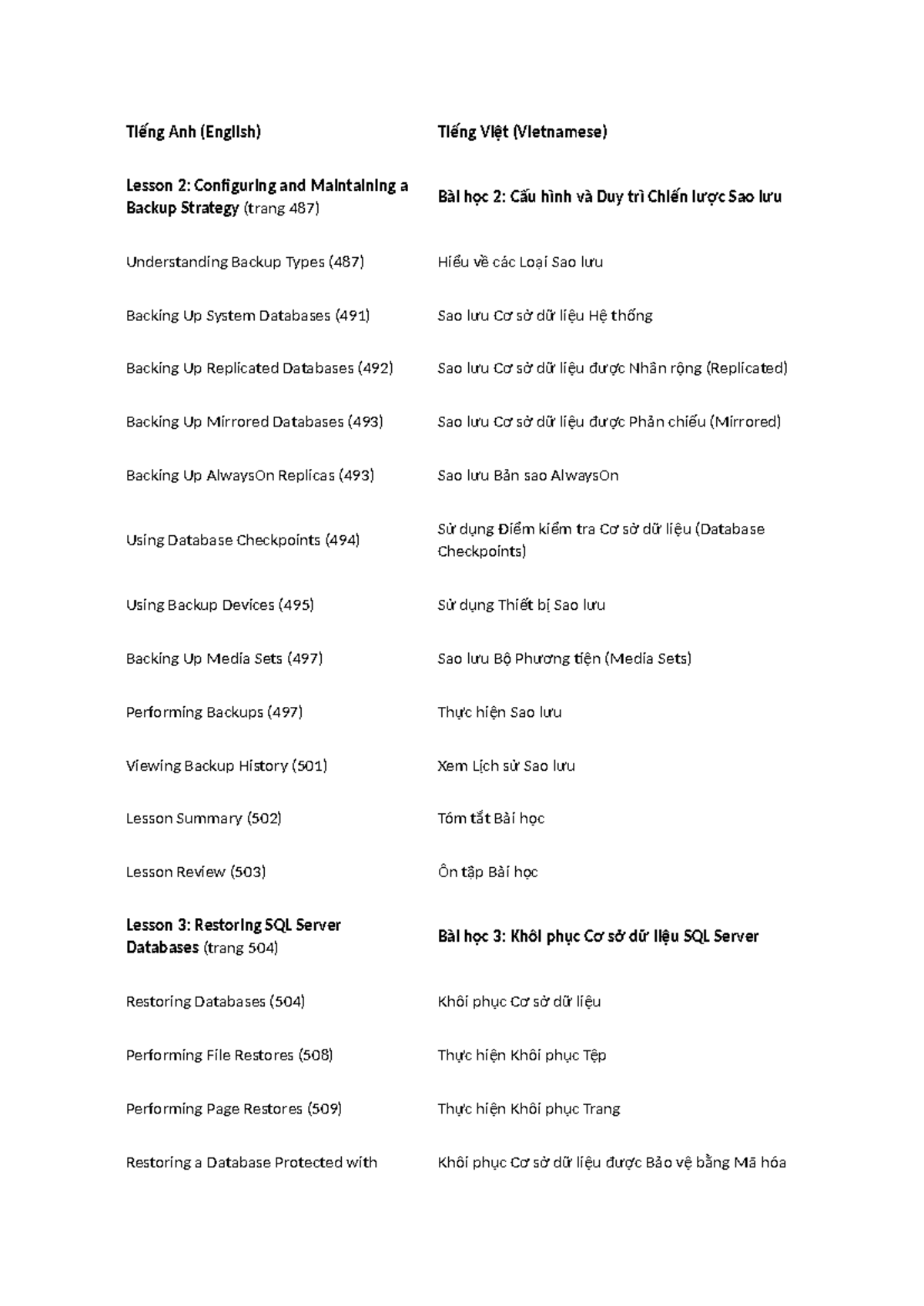 | Tiếng Anh (English) | Tiếng Việt (Vietnamese) |
|---|---|
| Lesson 2: Configuring and Maintaining a Backup Strategy (trang 487) | Bài học 2: Cấu hình và Duy trì Chiến lược Sao lưu |
| Understanding Backup Types (487) | Hiểu về các Loại Sao lưu |
| Backing Up System Databases (491) | Sao lưu Cơ sở dữ liệu Hệ thống |
| Backing Up Replicated Databases (492) | Sao lưu Cơ sở dữ liệu được Nhân rộng (Replicated) |
| Backing Up Mirrored Databases (493) | Sao lưu Cơ sở dữ liệu được Phản chiếu (Mirrored) |
| Backing Up AlwaysOn Replicas (493) | Sao lưu Bản sao AlwaysOn |
| Using Database Checkpoints (494) | Sử dụng Điểm kiểm tra Cơ sở dữ liệu (Database Checkpoints) |
| Using Backup Devices (495) | Sử dụng Thiết bị Sao lưu |
| Backing Up Media Sets (497) | Sao lưu Bộ Phương tiện (Media Sets) |
| Performing Backups (497) | Thực hiện Sao lưu |
| Viewing Backup History (501) | Xem Lịch sử Sao lưu |
| Lesson Summary (502) | Tóm tắt Bài học |
| Lesson Review (503) | Ôn tập Bài học |
| Lesson 3: Restoring SQL Server Databases (trang 504) | Bài học 3: Khôi phục Cơ sở dữ liệu SQL Server |
| Restoring Databases (504) | Khôi phục Cơ sở dữ liệu |
| Performing File Restores (508) | Thực hiện Khôi phục Tệp |
| Performing Page Restores (509) | Thực hiện Khôi phục Trang |
| Restoring a Database Protected with | Khôi phục Cơ sở dữ liệu được Bảo vệ bằng Mã hóa |